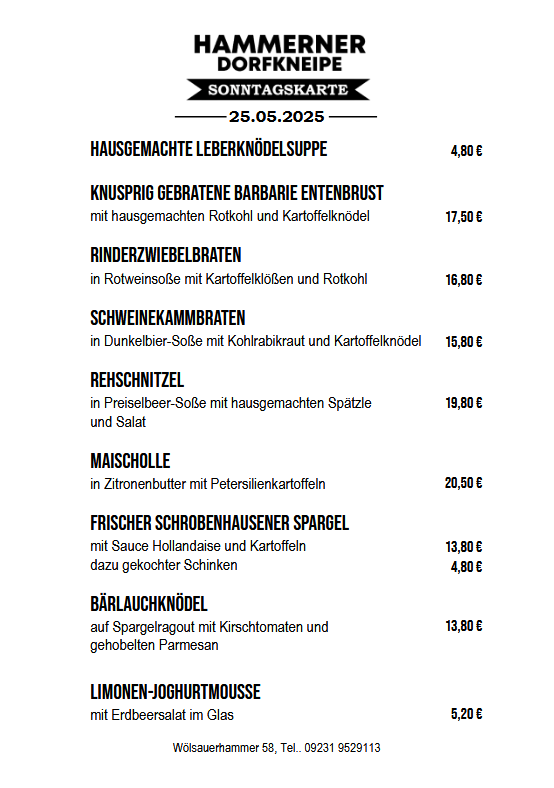 HAMMERNER
DORFKNEIPE
SONNTAGSKARTE
25.05.2025

HAUSGEMACHTE LEBERKNÖDELSUPPE 4,80 €

KNUSPRIG GEBRATENE BARBARIE ENTENBRUST
mit hausgemachten Rotkohl und Kartoffelknödel 17,50 €

RINDERZWIEBELBRATEN
in Rotweinsoße mit Kartoffelklößen und Rotkohl 16,80 €

SCHWEINEKAMMBRATEN
in Dunkelbier-Soße mit Kohlrabikraut und Kartoffelknödel 15,80 €

REHSCHNITZEL
in Preiselbeer-Soße mit hausgemachten Spätzle und Salat 19,80 €

MAISCHOLLE
in Zitronenbutter mit Petersilienkartoffeln 20,50 €

FRISCHER SCHROBENHAUSENER SPARGEL
mit Sauce Hollandaise und Kartoffeln 13,80 €
dazu gekochter Schinken 4,80 €

BÄRLAUCHKNÖDEL
auf Spargelragout mit Kirschtomaten und gehobelten Parmesan 13,80 €

LIMONEN-JOGHURTMOUSSE
mit Erdbeersalat im Glas 5,20 €

Wölsauerhammer 58, Tel.. 09231 9529113